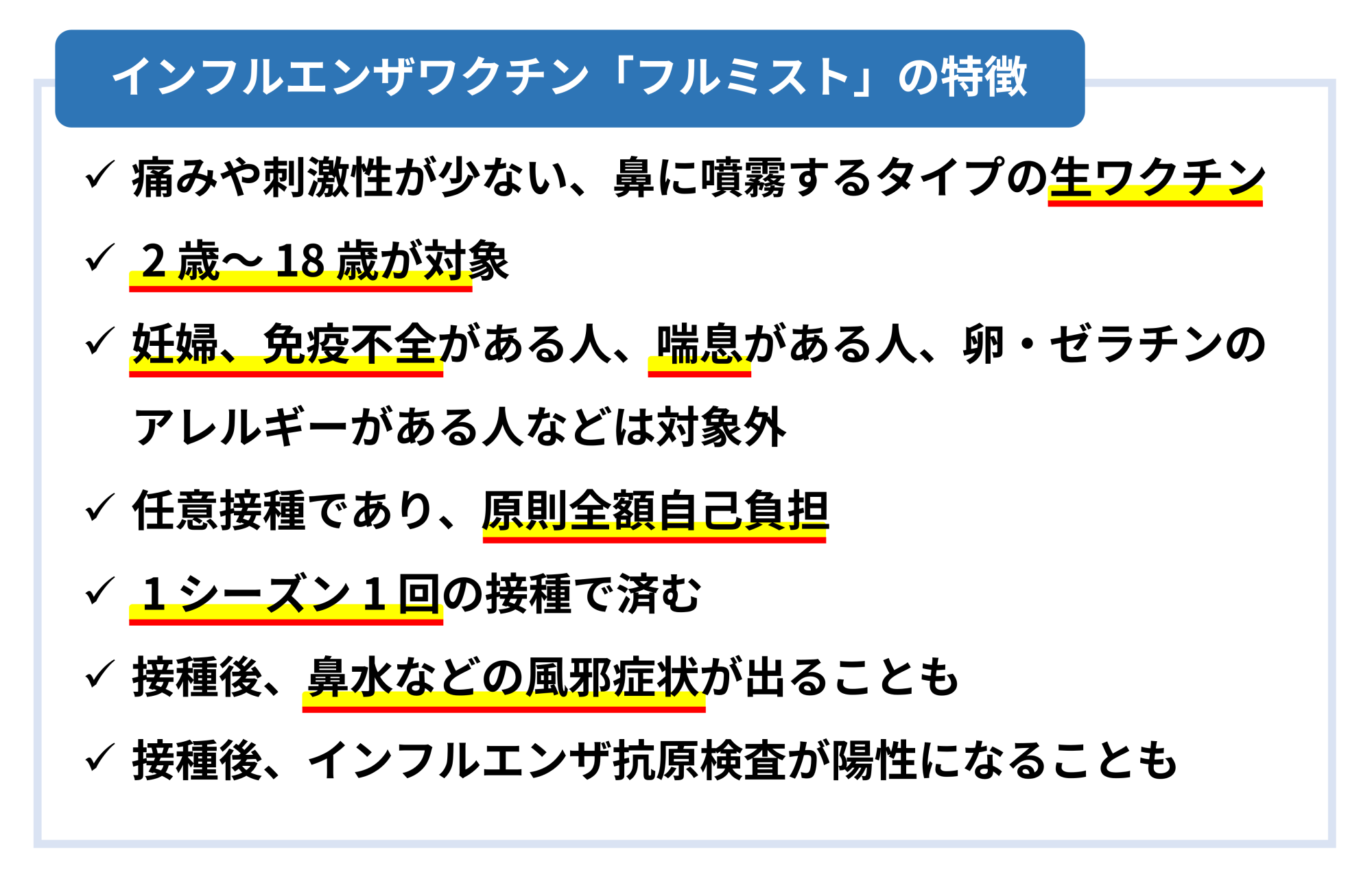 インフルエンザワクチン「フルミスト」の特徴

✓ 痛みや刺激性が少ない、鼻に噴霧するタイプの生ワクチン

✓ 2歳～18歳が対象

✓ 妊婦、免疫不全がある人、喘息がある人、卵・ゼラチンのアレルギーがある人などは対象外

✓ 任意接種であり、原則全額自己負担

✓ 1シーズン1回の接種で済む

✓ 接種後、鼻水などの風邪症状が出ることも

✓ 接種後、インフルエンザ抗原検査が陽性になることも